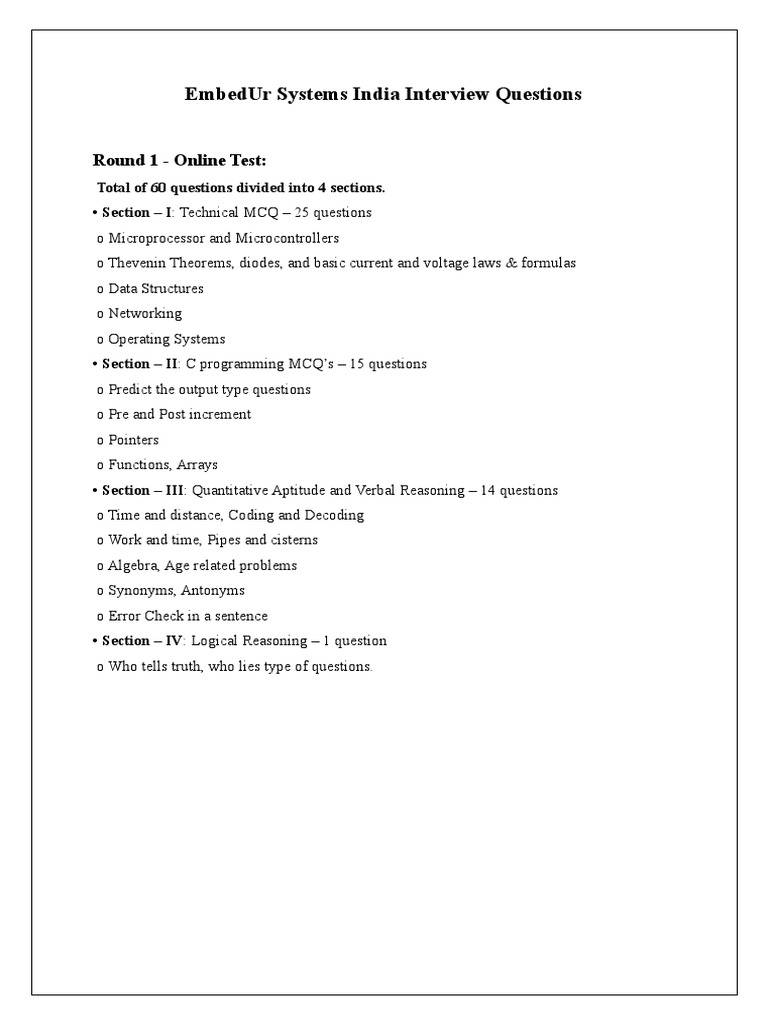 EmbedUr Systems India Interview Questions

Round 1 - Online Test:

Total of 60 questions divided into 4 sections.

• Section – I: Technical MCQ – 25 questions
o Microprocessor and Microcontrollers
o Thevenin Theorems, diodes, and basic current and voltage laws & formulas
o Data Structures
o Networking
o Operating Systems
• Section – II: C programming MCQ's – 15 questions
o Predict the output type questions
o Pre and Post increment
o Pointers
o Functions, Arrays
• Section – III: Quantitative Aptitude and Verbal Reasoning – 14 questions
o Time and distance, Coding and Decoding
o Work and time, Pipes and cisterns
o Algebra, Age related problems
o Synonyms, Antonyms
o Error Check in a sentence
• Section – IV: Logical Reasoning – 1 question
o Who tells truth, who lies type of questions.